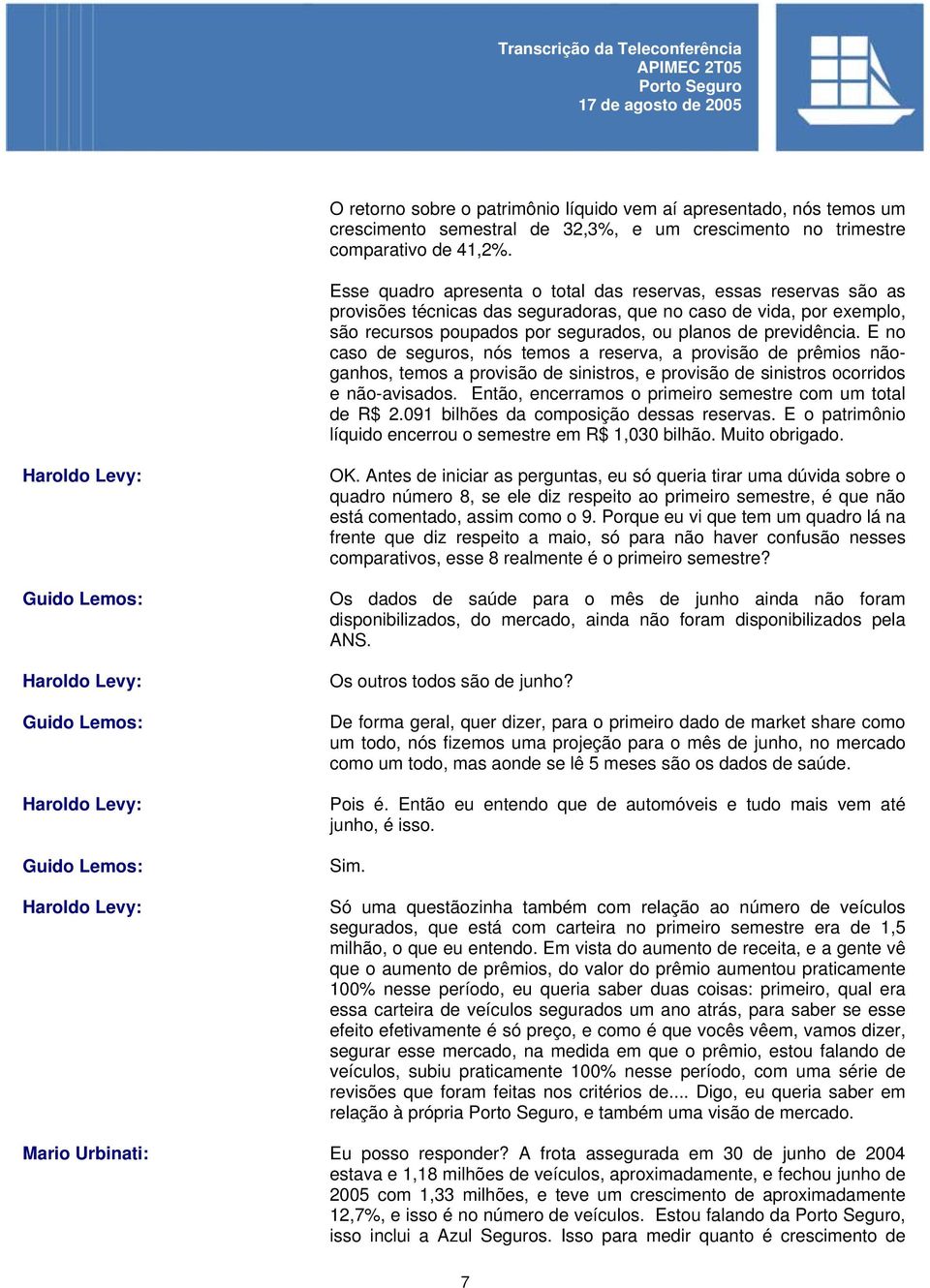 Transcrição da Teleconferência
APIMEC 2T05
Porto Seguro
17 de agosto de 2005

O retorno sobre o patrimônio líquido vem aí apresentado, nós temos um crescimento semestral de 32,3%, e um crescimento no trimestre comparativo de 41,2%.

Esse quadro apresenta o total das reservas, essas reservas são as provisões técnicas das seguradoras, que no caso de vida, por exemplo, são recursos poupados por segurados, ou planos de previdência. E no caso de seguros, nós temos a reserva, a provisão de prêmios não-ganhos, temos a provisão de sinistros, e provisão de sinistros ocorridos e não-avisados. Então, encerramos o primeiro semestre com um total de R$ 2.091 bilhões da composição dessas reservas. E o patrimônio líquido encerrou o semestre em R$ 1,030 bilhão. Muito obrigado.

Haroldo Levy: OK. Antes de iniciar as perguntas, eu só queria tirar uma dúvida sobre o quadro número 8, se ele diz respeito ao primeiro semestre, é que não está comentado, assim como o 9. Porque eu vi que tem um quadro lá na frente que diz respeito a maio, só para não haver confusão nesses comparativos, esse 8 realmente é o primeiro semestre?

Guido Lemos: Os dados de saúde para o mês de junho ainda não foram disponibilizados, do mercado, ainda não foram disponibilizados pela ANS.

Haroldo Levy: Os outros todos são de junho?

Guido Lemos: De forma geral, quer dizer, para o primeiro dado de market share como um todo, nós fizemos uma projeção para o mês de junho, no mercado como um todo, mas aonde se lê 5 meses são os dados de saúde.

Haroldo Levy: Pois é. Então eu entendo que de automóveis e tudo mais vem até junho, é isso.

Guido Lemos: Sim.

Haroldo Levy: Só uma questãozinha também com relação ao número de veículos segurados, que está com carteira no primeiro semestre era de 1,5 milhão, o que eu entendo. Em vista do aumento de receita, e a gente vê que o aumento de prêmios, do valor do prêmio aumentou praticamente 100% nesse período, eu queria saber duas coisas: primeiro, qual era essa carteira de veículos segurados um ano atrás, para saber se esse efeito efetivamente é só preço, e como é que vocês vêem, vamos dizer, segurar esse mercado, na medida em que o prêmio, estou falando de veículos, subiu praticamente 100% nesse período, com uma série de revisões que foram feitas nos critérios de.... Digo, eu queria saber em relação à própria Porto Seguro, e também uma visão de mercado.

Mario Urbinati: Eu posso responder? A frota assegurada em 30 de junho de 2004 estava e 1,18 milhões de veículos, aproximadamente, e fechou junho de 2005 com 1,33 milhões, e teve um crescimento de aproximadamente 12,7%, e isso é no número de veículos. Estou falando da Porto Seguro, isso inclui a Azul Seguros. Isso para medir quanto é crescimento de

7